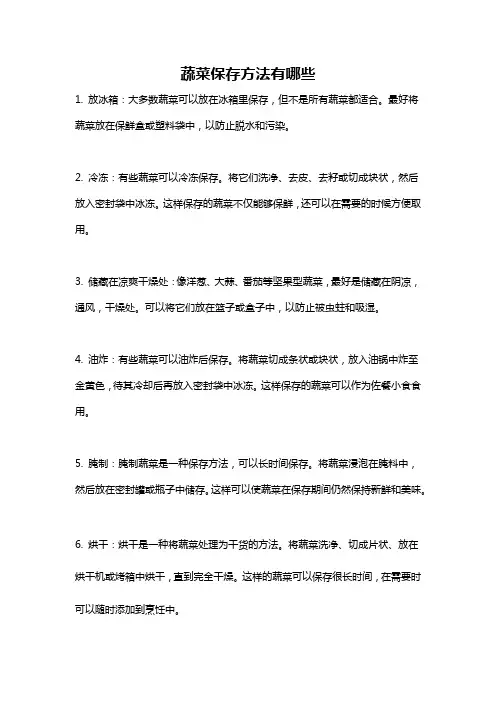 蔬菜保存方法有哪些

1. 放冰箱：大多数蔬菜可以放在冰箱里保存，但不是所有蔬菜都适合。最好将蔬菜放在保鲜盒或塑料袋中，以防止脱水和污染。

2. 冷冻：有些蔬菜可以冷冻保存。将它们洗净、去皮、去籽或切成块状，然后放入密封袋中冰冻。这样保存的蔬菜不仅能够保鲜，还可以在需要的时候方便取用。

3. 储藏在凉爽干燥处：像洋葱、大蒜、番茄等坚果型蔬菜，最好是储藏在阴凉，通风，干燥处。可以将它们放在篮子或盒子中，以防止被虫蛀和吸湿。

4. 油炸：有些蔬菜可以油炸后保存。将蔬菜切成条状或块状，放入油锅中炸至金黄色，待其冷却后再放入密封袋中冰冻。这样保存的蔬菜可以作为佐餐小食食用。

5. 腌制：腌制蔬菜是一种保存方法，可以长时间保存。将蔬菜浸泡在腌料中，然后放在密封罐或瓶子中储存。这样可以使蔬菜在保存期间仍然保持新鲜和美味。

6. 烘干：烘干是一种将蔬菜处理为干货的方法。将蔬菜洗净、切成片状、放在烘干机或烤箱中烘干，直到完全干燥。这样的蔬菜可以保存很长时间，在需要时可以随时添加到烹饪中。